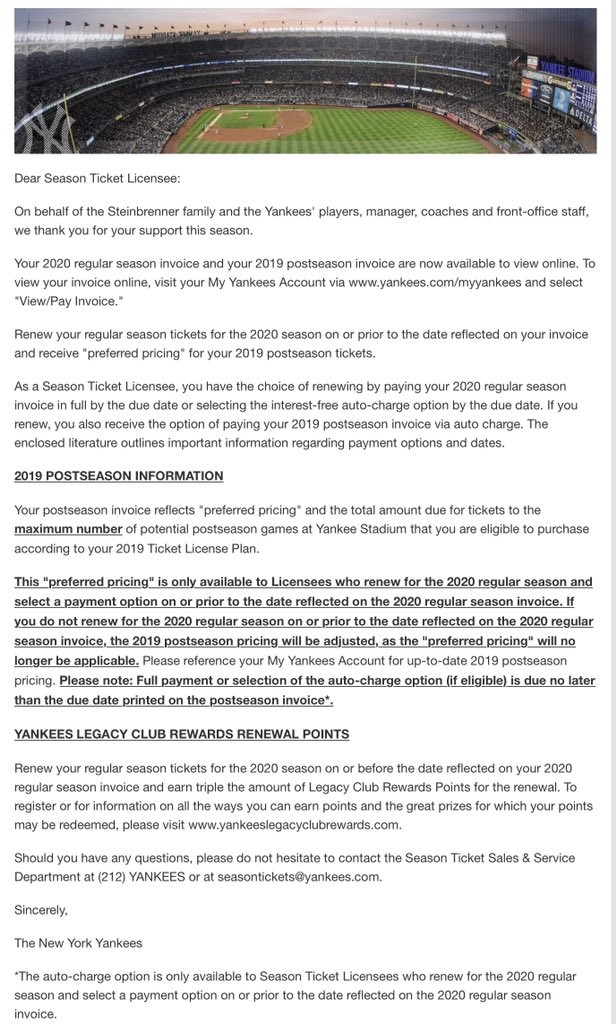 Dear Season Ticket Licensee:

On behalf of the Steinbrenner family and the Yankees' players, manager, coaches and front-office staff, we thank you for your support this season.

Your 2020 regular season invoice and your 2019 postseason invoice are now available to view online. To view your invoice online, visit your My Yankees Account via www.yankees.com/myyankees and select "View/Pay Invoice."

Renew your regular season tickets for the 2020 season on or prior to the date reflected on your invoice and receive "preferred pricing" for your 2019 postseason tickets.

As a Season Ticket Licensee, you have the choice of renewing by paying your 2020 regular season invoice in full by the due date or selecting the interest-free auto-charge option by the due date. If you renew, you also receive the option of paying your 2019 postseason invoice via auto charge. The enclosed literature outlines important information regarding payment options and dates.

2019 POSTSEASON INFORMATION

Your postseason invoice reflects "preferred pricing" and the total amount due for tickets to the maximum number of potential postseason games at Yankee Stadium that you are eligible to purchase according to your 2019 Ticket License Plan.

This "preferred pricing" is only available to Licensees who renew for the 2020 regular season and select a payment option on or prior to the date reflected on the 2020 regular season invoice. If you do not renew for the 2020 regular season on or prior to the date reflected on the 2020 regular season invoice, the 2019 postseason pricing will be adjusted, as the "preferred pricing" will no longer be applicable. Please reference your My Yankees Account for up-to-date 2019 postseason pricing. Please note: Full payment or selection of the auto-charge option (if eligible) is due no later than the due date printed on the postseason invoice*.

YANKEES LEGACY CLUB REWARDS RENEWAL POINTS

Renew your regular season tickets for the 2020 season on or before the date reflected on your 2020 regular season invoice and earn triple the amount of Legacy Club Rewards Points for the renewal. To register or for information on all the ways you can earn points and the great prizes for which your points may be redeemed, please visit www.yankeeslegacyclubrewards.com.

Should you have any questions, please do not hesitate to contact the Season Ticket Sales & Service Department at (212) YANKEES or at seasontickets@yankees.com.

Sincerely,

The New York Yankees

*The auto-charge option is only available to Season Ticket Licensees who renew for the 2020 regular season and select a payment option on or prior to the date reflected on the 2020 regular season invoice.